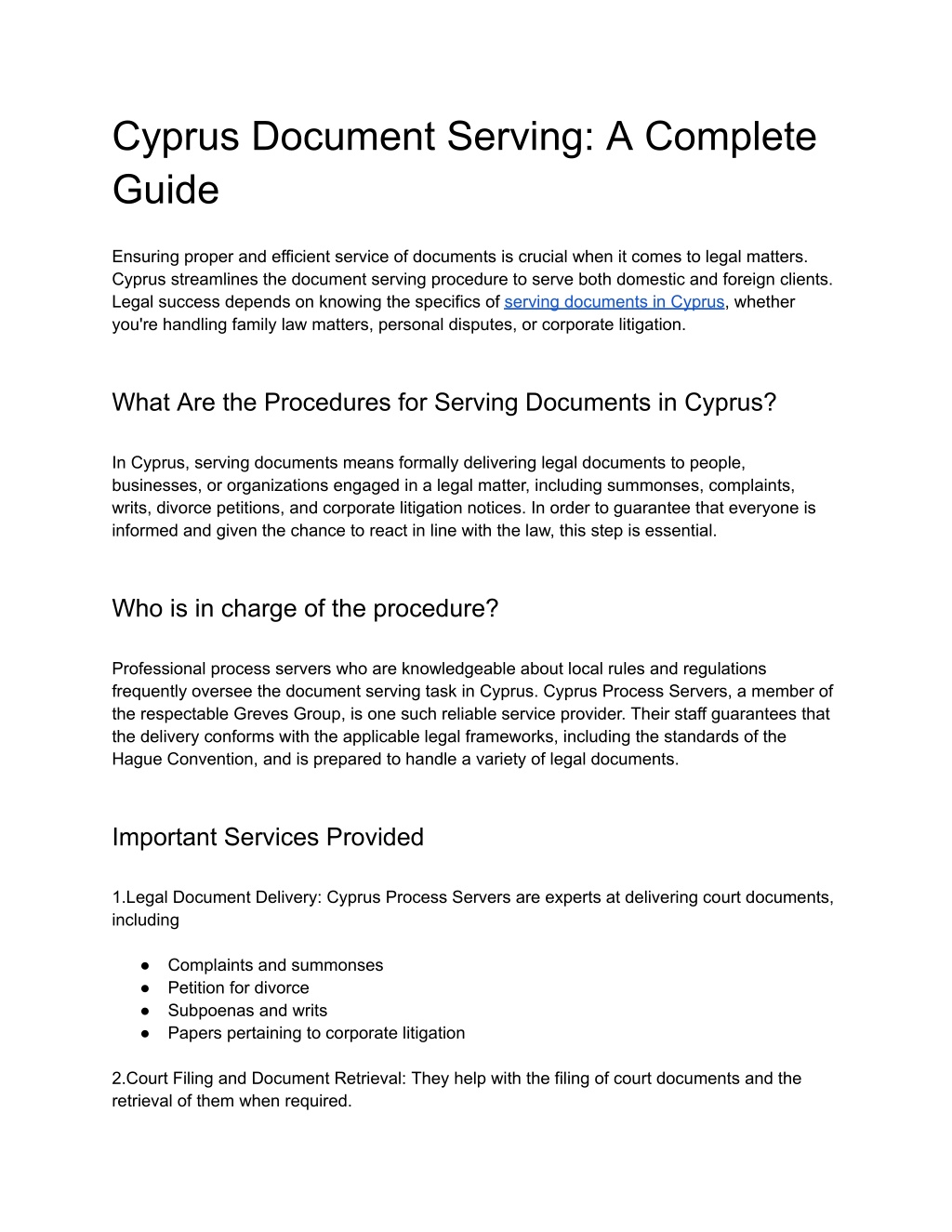 Cyprus Document Serving: A Complete Guide

Ensuring proper and efficient service of documents is crucial when it comes to legal matters. Cyprus streamlines the document serving procedure to serve both domestic and foreign clients. Legal success depends on knowing the specifics of serving documents in Cyprus, whether you're handling family law matters, personal disputes, or corporate litigation.

What Are the Procedures for Serving Documents in Cyprus?

In Cyprus, serving documents means formally delivering legal documents to people, businesses, or organizations engaged in a legal matter, including summonses, complaints, writs, divorce petitions, and corporate litigation notices. In order to guarantee that everyone is informed and given the chance to react in line with the law, this step is essential.

Who is in charge of the procedure?

Professional process servers who are knowledgeable about local rules and regulations frequently oversee the document serving task in Cyprus. Cyprus Process Servers, a member of the respectable Greves Group, is one such reliable service provider. Their staff guarantees that the delivery conforms with the applicable legal frameworks, including the standards of the Hague Convention, and is prepared to handle a variety of legal documents.

Important Services Provided

1.Legal Document Delivery: Cyprus Process Servers are experts at delivering court documents, including

● Complaints and summonses
● Petition for divorce
● Subpoenas and writs
● Papers pertaining to corporate litigation

2.Court Filing and Document Retrieval: They help with the filing of court documents and the retrieval of them when required.